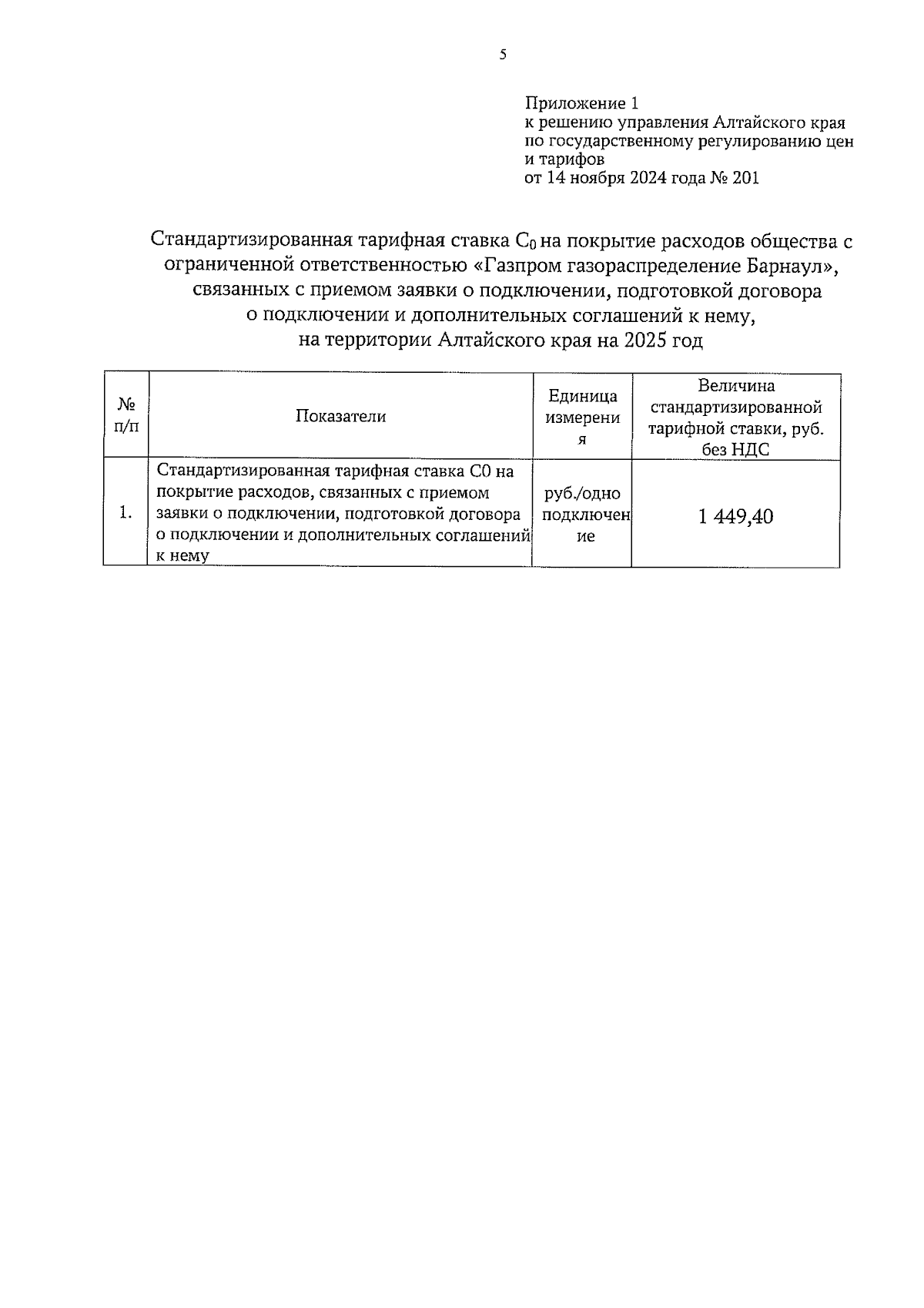 5

Приложение 1
к решению управления Алтайского края по государственному регулированию цен и тарифов
от 14 ноября 2024 года № 201

Стандартизированная тарифная ставка $C_0$ на покрытие расходов общества с ограниченной ответственностью «Газпром газораспределение Барнаул», связанных с приемом заявки о подключении, подготовкой договора о подключении и дополнительных соглашений к нему, на территории Алтайского края на 2025 год

| № п/п | Показатели | Единица измерения | Величина стандартизированной тарифной ставки, руб. без НДС |
|---|---|---|---|
| 1. | Стандартизированная тарифная ставка С0 на покрытие расходов, связанных с приемом заявки о подключении, подготовкой договора о подключении и дополнительных соглашений к нему | руб./одно подключение | 1 449,40 |